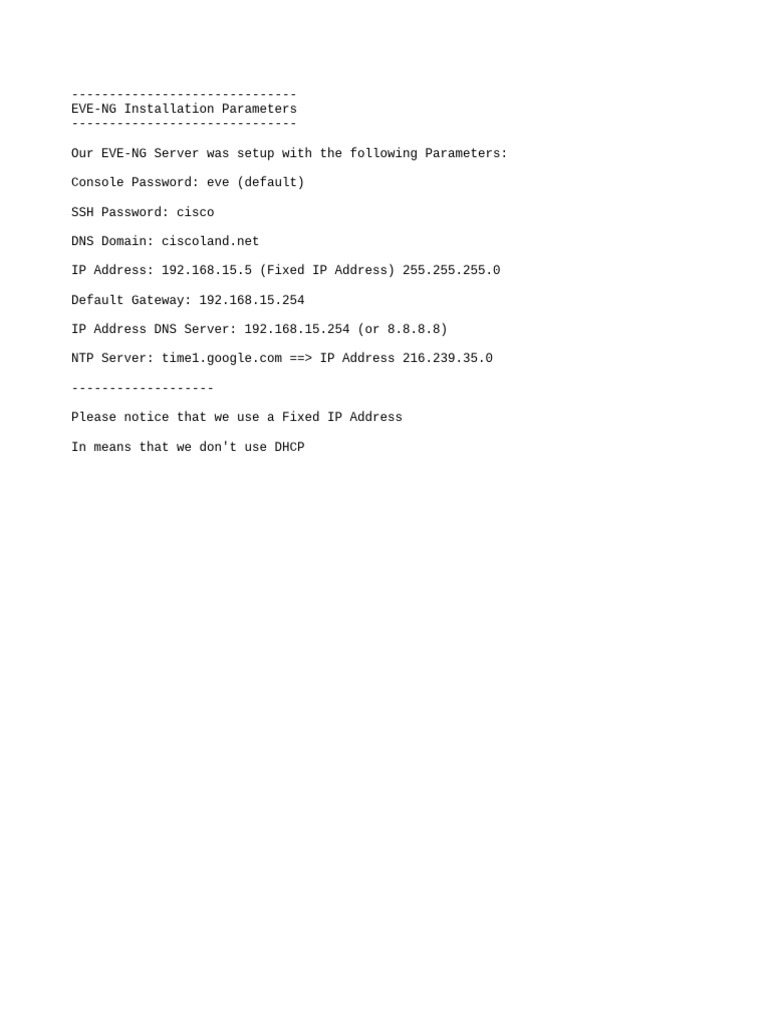 ------------------------------
EVE-NG Installation Parameters
------------------------------

Our EVE-NG Server was setup with the following Parameters:

Console Password: eve (default)

SSH Password: cisco

DNS Domain: ciscoland.net

IP Address: 192.168.15.5 (Fixed IP Address) 255.255.255.0

Default Gateway: 192.168.15.254

IP Address DNS Server: 192.168.15.254 (or 8.8.8.8)

NTP Server: time1.google.com ==> IP Address 216.239.35.0

-------------------

Please notice that we use a Fixed IP Address

In means that we don't use DHCP